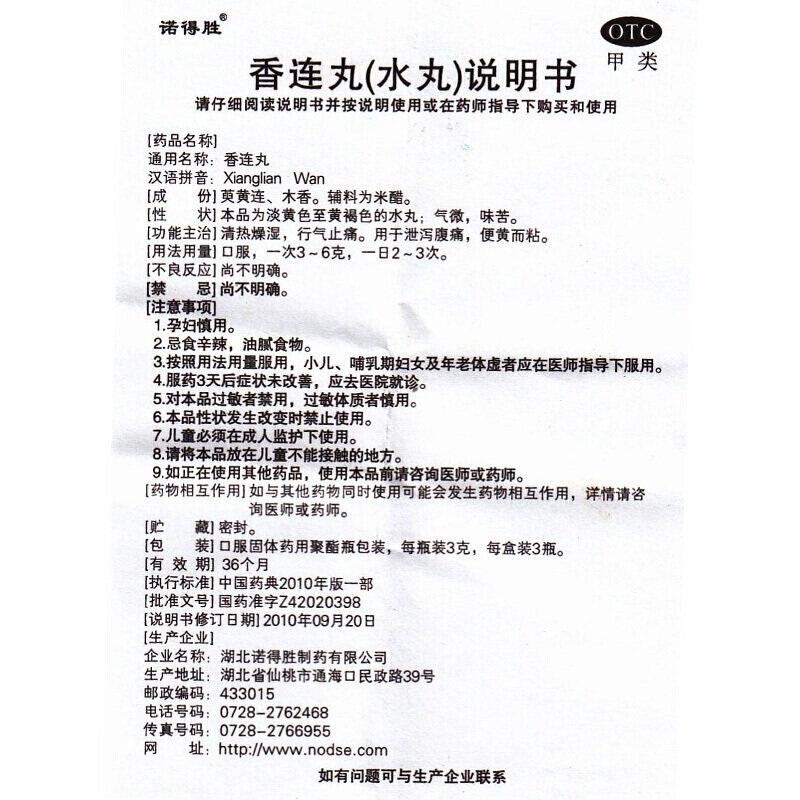 诺得胜®

OTC
甲类

香连丸(水丸)说明书

请仔细阅读说明书并按说明使用或在药师指导下购买和使用

[药品名称]
通用名称：香连丸
汉语拼音：Xianglian Wan
[成　　份] 萸黄连、木香。辅料为米醋。
[性　　状] 本品为淡黄色至黄褐色的水丸；气微，味苦。
[功能主治] 清热燥湿，行气止痛。用于泄泻腹痛，便黄而粘。
[用法用量] 口服，一次3～6克，一日2～3次。
[不良反应] 尚不明确。
[禁　　忌] 尚不明确。
[注意事项]
1.孕妇慎用。
2.忌食辛辣，油腻食物。
3.按照用法用量服用，小儿、哺乳期妇女及年老体虚者应在医师指导下服用。
4.服药3天后症状未改善，应去医院就诊。
5.对本品过敏者禁用，过敏体质者慎用。
6.本品性状发生改变时禁止使用。
7.儿童必须在成人监护下使用。
8.请将本品放在儿童不能接触的地方。
9.如正在使用其他药品，使用本品前请咨询医师或药师。
[药物相互作用] 如与其他药物同时使用可能会发生药物相互作用，详情请咨询医师或药师。
[贮　　藏] 密封。
[包　　装] 口服固体药用聚酯瓶包装，每瓶装3克，每盒装3瓶。
[有 效 期] 36个月
[执行标准] 中国药典2010年版一部
[批准文号] 国药准字Z42020398
[说明书修订日期] 2010年09月20日
[生产企业]
企业名称：湖北诺得胜制药有限公司
生产地址：湖北省仙桃市通海口民政路39号
邮政编码：433015
电话号码：0728-2762468
传真号码：0728-2766955
网　　址：http://www.nodse.com

如有问题可与生产企业联系